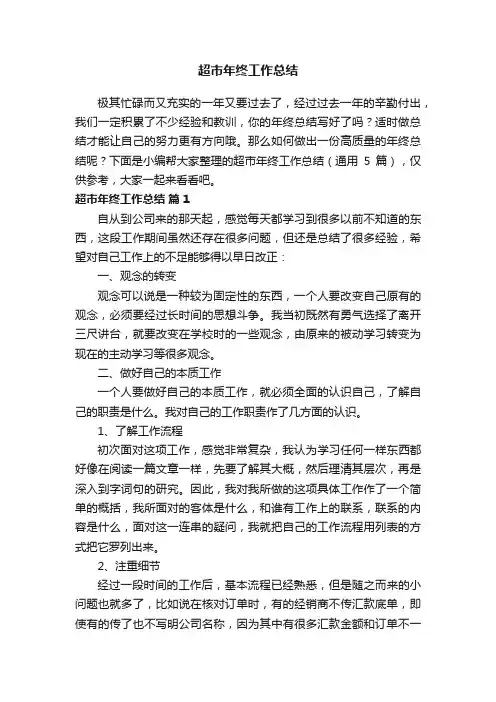 超市年终工作总结

极其忙碌而又充实的一年又要过去了，经过过去一年的辛勤付出，我们一定积累了不少经验和教训，你的年终总结写好了吗？适时做总结才能让自己的努力更有方向哦。那么如何做出一份高质量的年终总结呢？下面是小编帮大家整理的超市年终工作总结（通用 5 篇），仅供参考，大家一起来看看吧。

超市年终工作总结 篇 1

自从到公司来的那天起，感觉每天都学习到很多以前不知道的东西，这段工作期间虽然还存在很多问题，但还是总结了很多经验，希望对自己工作上的不足能够得以早日改正：

一、观念的转变

观念可以说是一种较为固定性的东西，一个人要改变自己原有的观念，必须要经过长时间的思想斗争。我当初既然有勇气选择了离开三尺讲台，就要改变在学校时的一些观念，由原来的被动学习转变为现在的主动学习等很多观念。

二、做好自己的本质工作

一个人要做好自己的本质工作，就必须全面的认识自己，了解自己的职责是什么。我对自己的工作职责作了几方面的认识。

1、了解工作流程

初次面对这项工作，感觉非常复杂，我认为学习任何一样东西都好像在阅读一篇文章一样，先要了解其大概，然后理清其层次，再是深入到字词句的研究。因此，我对我所做的这项具体工作作了一个简单的概括，我所面对的客体是什么，和谁有工作上的联系，联系的内容是什么，面对这一连串的疑问，我就把自己的工作流程用列表的方式把它罗列出来。

2、注重细节

经过一段时间的工作后，基本流程已经熟悉，但是随之而来的小问题也就多了，比如说在核对订单时，有的经销商不传汇款底单，即使有的传了也不写明公司名称，因为其中有很多汇款金额和订单不一